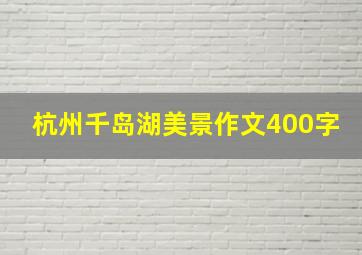 杭州千岛湖美景作文400字